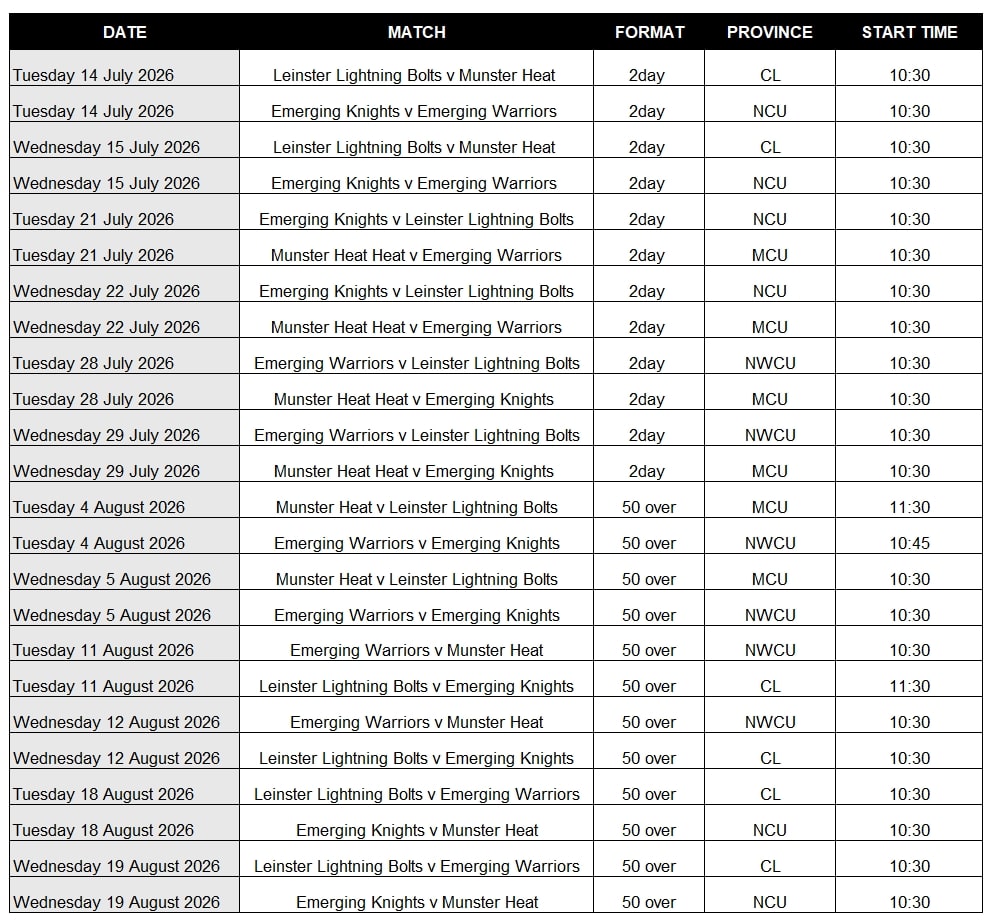 | DATE | MATCH | FORMAT | PROVINCE | START TIME |
|---|---|---|---|---|
| Tuesday 14 July 2026 | Leinster Lightning Bolts v Munster Heat | 2day | CL | 10:30 |
| Tuesday 14 July 2026 | Emerging Knights v Emerging Warriors | 2day | NCU | 10:30 |
| Wednesday 15 July 2026 | Leinster Lightning Bolts v Munster Heat | 2day | CL | 10:30 |
| Wednesday 15 July 2026 | Emerging Knights v Emerging Warriors | 2day | NCU | 10:30 |
| Tuesday 21 July 2026 | Emerging Knights v Leinster Lightning Bolts | 2day | NCU | 10:30 |
| Tuesday 21 July 2026 | Munster Heat Heat v Emerging Warriors | 2day | MCU | 10:30 |
| Wednesday 22 July 2026 | Emerging Knights v Leinster Lightning Bolts | 2day | NCU | 10:30 |
| Wednesday 22 July 2026 | Munster Heat Heat v Emerging Warriors | 2day | MCU | 10:30 |
| Tuesday 28 July 2026 | Emerging Warriors v Leinster Lightning Bolts | 2day | NWCU | 10:30 |
| Tuesday 28 July 2026 | Munster Heat Heat v Emerging Knights | 2day | MCU | 10:30 |
| Wednesday 29 July 2026 | Emerging Warriors v Leinster Lightning Bolts | 2day | NWCU | 10:30 |
| Wednesday 29 July 2026 | Munster Heat Heat v Emerging Knights | 2day | MCU | 10:30 |
| Tuesday 4 August 2026 | Munster Heat v Leinster Lightning Bolts | 50 over | MCU | 11:30 |
| Tuesday 4 August 2026 | Emerging Warriors v Emerging Knights | 50 over | NWCU | 10:45 |
| Wednesday 5 August 2026 | Munster Heat v Leinster Lightning Bolts | 50 over | MCU | 10:30 |
| Wednesday 5 August 2026 | Emerging Warriors v Emerging Knights | 50 over | NWCU | 10:30 |
| Tuesday 11 August 2026 | Emerging Warriors v Munster Heat | 50 over | NWCU | 10:30 |
| Tuesday 11 August 2026 | Leinster Lightning Bolts v Emerging Knights | 50 over | CL | 11:30 |
| Wednesday 12 August 2026 | Emerging Warriors v Munster Heat | 50 over | NWCU | 10:30 |
| Wednesday 12 August 2026 | Leinster Lightning Bolts v Emerging Knights | 50 over | CL | 10:30 |
| Tuesday 18 August 2026 | Leinster Lightning Bolts v Emerging Warriors | 50 over | CL | 10:30 |
| Tuesday 18 August 2026 | Emerging Knights v Munster Heat | 50 over | NCU | 10:30 |
| Wednesday 19 August 2026 | Leinster Lightning Bolts v Emerging Warriors | 50 over | CL | 10:30 |
| Wednesday 19 August 2026 | Emerging Knights v Munster Heat | 50 over | NCU | 10:30 |